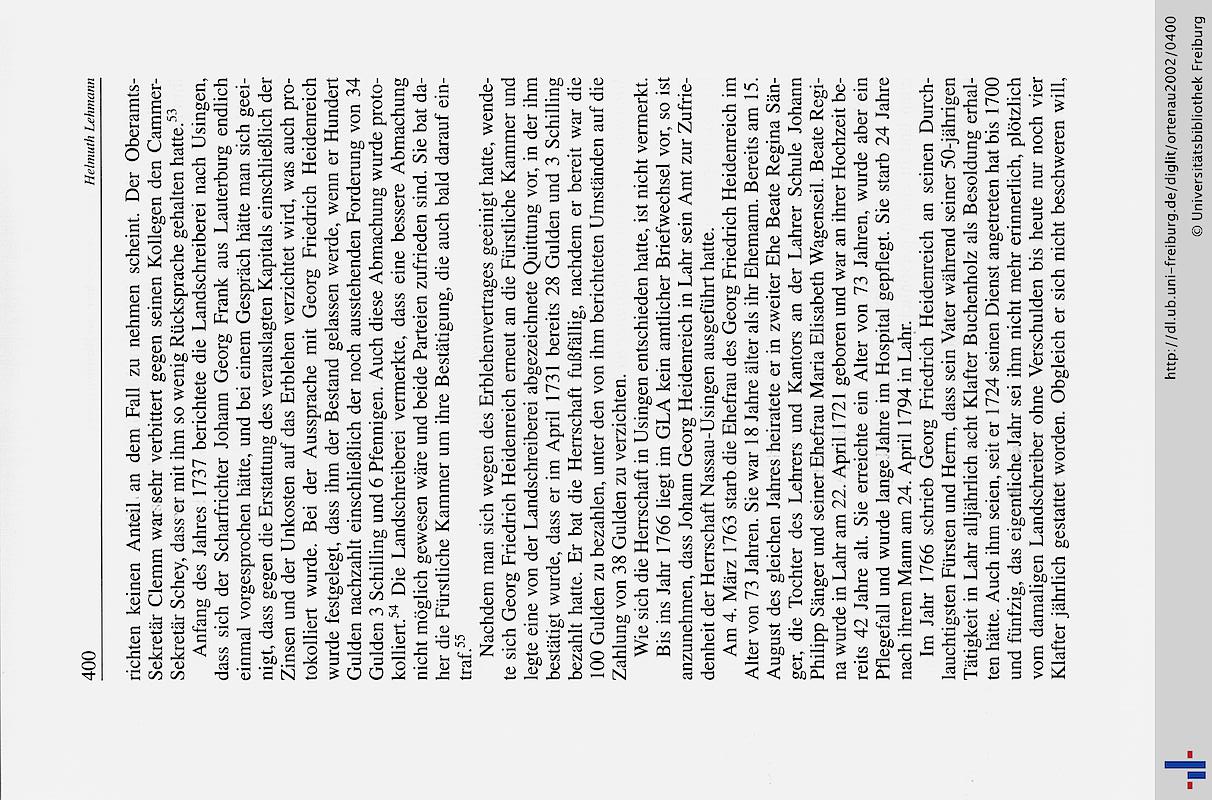 400 Helmuth Lehmann

richten keinen Anteil an dem Fall zu nehmen scheint. Der Oberamts-Sekretär Clemm war sehr verbittert gegen seinen Kollegen den Cammer-Sekretär Schey, dass er mit ihm so wenig Rücksprache gehalten hatte.$^{53}$

Anfang des Jahres 1737 berichtete die Landschreiberei nach Usingen, dass sich der Scharfrichter Johann Georg Frank aus Lauterburg endlich einmal vorgesprochen hätte, und bei einem Gespräch hätte man sich geeinigt, dass gegen die Erstattung des verauslagten Kapitals einschließlich der Zinsen und der Unkosten auf das Erblehen verzichtet wird, was auch protokolliert wurde. Bei der Aussprache mit Georg Friedrich Heidenreich wurde festgelegt, dass ihm der Bestand gelassen werde, wenn er Hundert Gulden nachzahlt einschließlich der noch ausstehenden Forderung von 34 Gulden 3 Schilling und 6 Pfennigen. Auch diese Abmachung wurde protokolliert.$^{54}$ Die Landschreiberei vermerkte, dass eine bessere Abmachung nicht möglich gewesen wäre und beide Parteien zufrieden sind. Sie bat daher die Fürstliche Kammer um ihre Bestätigung, die auch bald darauf eintraf.$^{55}$

Nachdem man sich wegen des Erblehenvertrages geeinigt hatte, wendete sich Georg Friedrich Heidenreich erneut an die Fürstliche Kammer und legte eine von der Landschreiberei abgezeichnete Quittung vor, in der ihm bestätigt wurde, dass er im April 1731 bereits 28 Gulden und 3 Schilling bezahlt hatte. Er bat die Herrschaft fußfällig, nachdem er bereit war die 100 Gulden zu bezahlen, unter den von ihm berichteten Umständen auf die Zahlung von 38 Gulden zu verzichten.

Wie sich die Herrschaft in Usingen entschieden hatte, ist nicht vermerkt.

Bis ins Jahr 1766 liegt im GLA kein amtlicher Briefwechsel vor, so ist anzunehmen, dass Johann Georg Heidenreich in Lahr sein Amt zur Zufriedenheit der Herrschaft Nassau-Usingen ausgeführt hatte.

Am 4. März 1763 starb die Ehefrau des Georg Friedrich Heidenreich im Alter von 73 Jahren. Sie war 18 Jahre älter als ihr Ehemann. Bereits am 15. August des gleichen Jahres heiratete er in zweiter Ehe Beate Regina Sänger, die Tochter des Lehrers und Kantors an der Lahrer Schule Johann Philipp Sänger und seiner Ehefrau Maria Elisabeth Wagenseil. Beate Regina wurde in Lahr am 22. April 1721 geboren und war an ihrer Hochzeit bereits 42 Jahre alt. Sie erreichte ein Alter von 73 Jahren, wurde aber ein Pflegefall und wurde lange Jahre im Hospital gepflegt. Sie starb 24 Jahre nach ihrem Mann am 24. April 1794 in Lahr.

Im Jahr 1766 schrieb Georg Friedrich Heidenreich an seinen Durchlauchtigsten Fürsten und Herrn, dass sein Vater während seiner 50-jährigen Tätigkeit in Lahr alljährlich acht Klafter Buchenholz als Besoldung erhalten hätte. Auch ihm seien, seit er 1724 seinen Dienst angetreten hat bis 1700 und fünfzig, das eigentliche Jahr sei ihm nicht mehr erinnerlich, plötzlich vom damaligen Landschreiber ohne Verschulden bis heute nur noch vier Klafter jährlich gestattet worden. Obgleich er sich nicht beschweren will,

http://dl.ub.uni-freiburg.de/diglit/ortenau2002/0400
© Universitätsbibliothek Freiburg